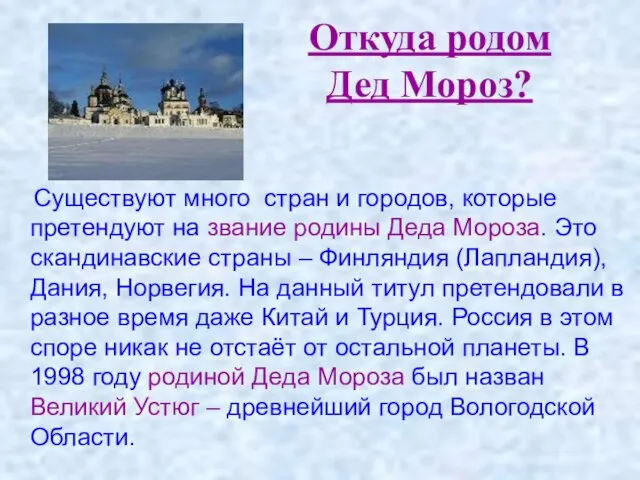 Откуда родом Дед Мороз?

Существуют много стран и городов, которые претендуют на звание родины Деда Мороза. Это скандинавские страны – Финляндия (Лапландия), Дания, Норвегия. На данный титул претендовали в разное время даже Китай и Турция. Россия в этом споре никак не отстаёт от остальной планеты. В 1998 году родиной Деда Мороза был назван Великий Устюг – древнейший город Вологодской Области.